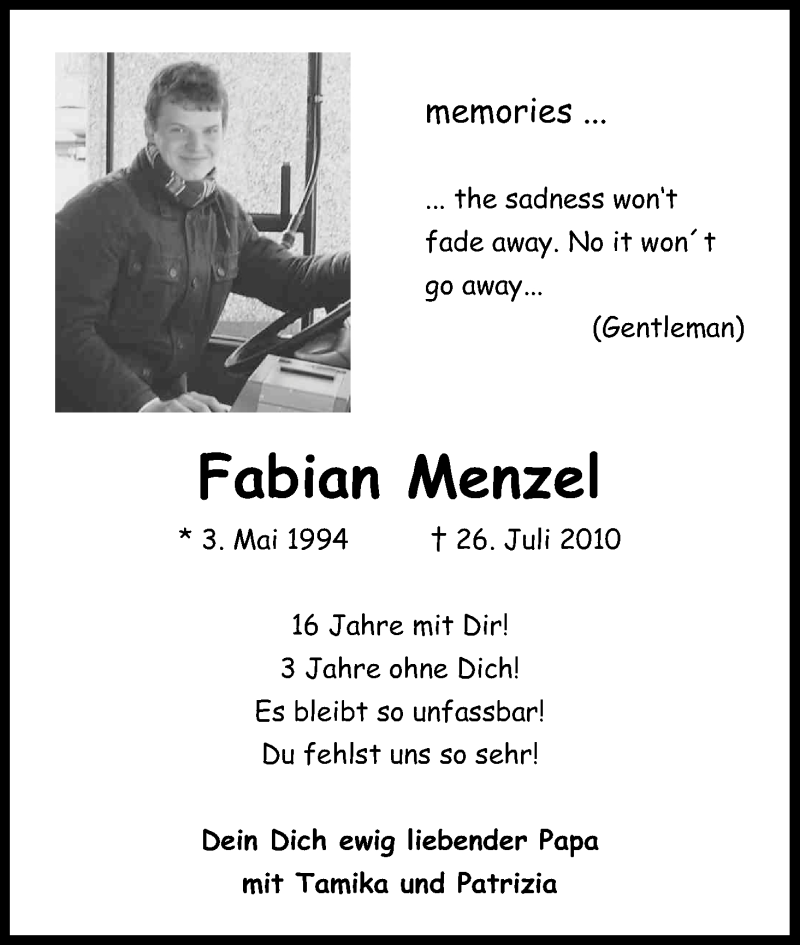 memories ...

... the sadness won‘t fade away. No it won´t go away...
(Gentleman)

Fabian Menzel

* 3. Mai 1994 † 26. Juli 2010

16 Jahre mit Dir!
3 Jahre ohne Dich!
Es bleibt so unfassbar!
Du fehlst uns so sehr!

Dein Dich ewig liebender Papa
mit Tamika und Patrizia